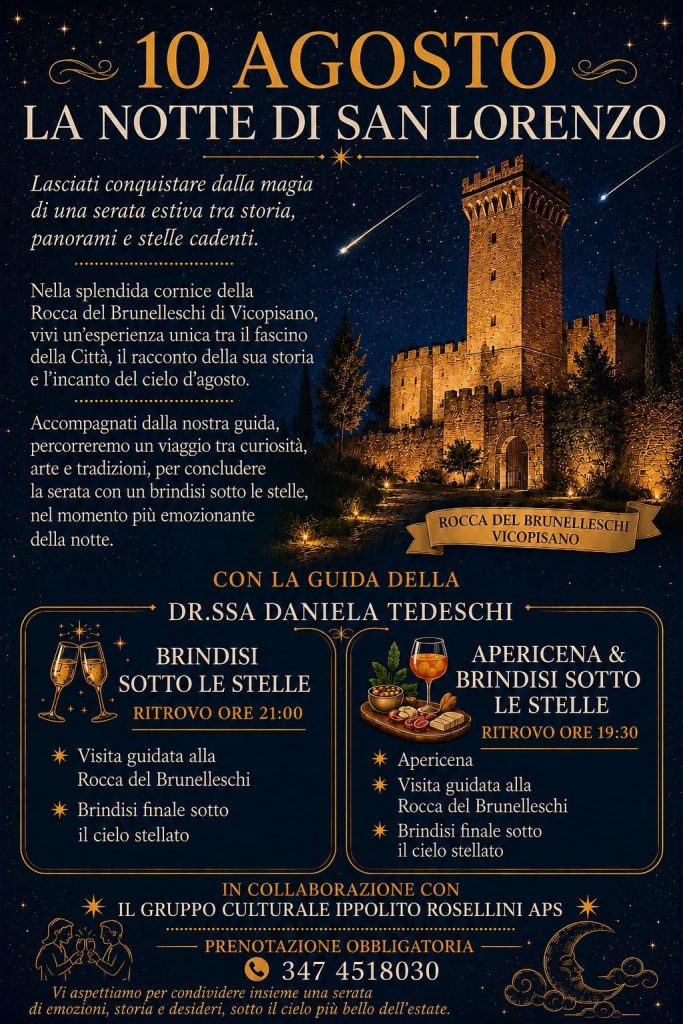 10 AGOSTO
LA NOTTE DI SAN LORENZO

Lasciati conquistare dalla magia di una serata estiva tra storia, panorami e stelle cadenti.

Nella splendida cornice della Rocca del Brunelleschi di Vicopisano, vivi un'esperienza unica tra il fascino della Città, il racconto della sua storia e l'incanto del cielo d'agosto.

Accompagnati dalla nostra guida, percorreremo un viaggio tra curiosità, arte e tradizioni, per concludere la serata con un brindisi sotto le stelle, nel momento più emozionante della notte.

ROCCA DEL BRUNELLESCHI
VICOPISANO

CON LA GUIDA DELLA
DR.SSA DANIELA TEDESCHI

BRINDISI
SOTTO LE STELLE
RITROVO ORE 21:00

Visita guidata alla Rocca del Brunelleschi
Brindisi finale sotto il cielo stellato

APERICENA &
BRINDISI SOTTO
LE STELLE
RITROVO ORE 19:30

Apericena
Visita guidata alla Rocca del Brunelleschi
Brindisi finale sotto il cielo stellato

IN COLLABORAZIONE CON
IL GRUPPO CULTURALE IPPOLITO ROSELLINI APS

PRENOTAZIONE OBBLIGATORIA
347 4518030

Vi aspettiamo per condividere insieme una serata di emozioni, storia e desideri, sotto il cielo più bello dell'estate.